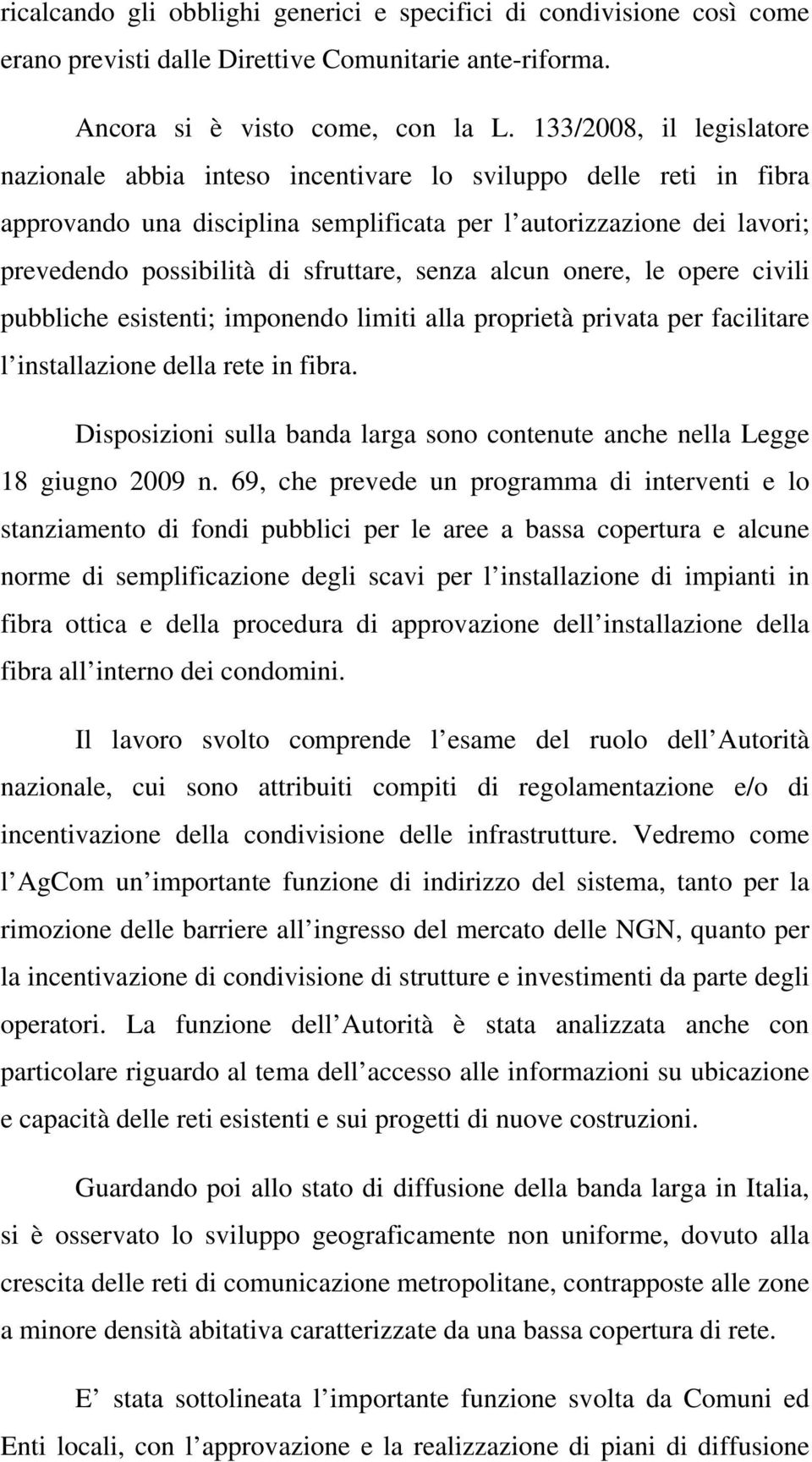 ricalcando gli obblighi generici e specifici di condivisione così come erano previsti dalle Direttive Comunitarie ante-riforma.

Ancora si è visto come, con la L. 133/2008, il legislatore nazionale abbia inteso incentivare lo sviluppo delle reti in fibra approvando una disciplina semplificata per l autorizzazione dei lavori; prevedendo possibilità di sfruttare, senza alcun onere, le opere civili pubbliche esistenti; imponendo limiti alla proprietà privata per facilitare l installazione della rete in fibra.

Disposizioni sulla banda larga sono contenute anche nella Legge 18 giugno 2009 n. 69, che prevede un programma di interventi e lo stanziamento di fondi pubblici per le aree a bassa copertura e alcune norme di semplificazione degli scavi per l installazione di impianti in fibra ottica e della procedura di approvazione dell installazione della fibra all interno dei condomini.

Il lavoro svolto comprende l esame del ruolo dell Autorità nazionale, cui sono attribuiti compiti di regolamentazione e/o di incentivazione della condivisione delle infrastrutture. Vedremo come l AgCom un importante funzione di indirizzo del sistema, tanto per la rimozione delle barriere all ingresso del mercato delle NGN, quanto per la incentivazione di condivisione di strutture e investimenti da parte degli operatori. La funzione dell Autorità è stata analizzata anche con particolare riguardo al tema dell accesso alle informazioni su ubicazione e capacità delle reti esistenti e sui progetti di nuove costruzioni.

Guardando poi allo stato di diffusione della banda larga in Italia, si è osservato lo sviluppo geograficamente non uniforme, dovuto alla crescita delle reti di comunicazione metropolitane, contrapposte alle zone a minore densità abitativa caratterizzate da una bassa copertura di rete.

E stata sottolineata l importante funzione svolta da Comuni ed Enti locali, con l approvazione e la realizzazione di piani di diffusione